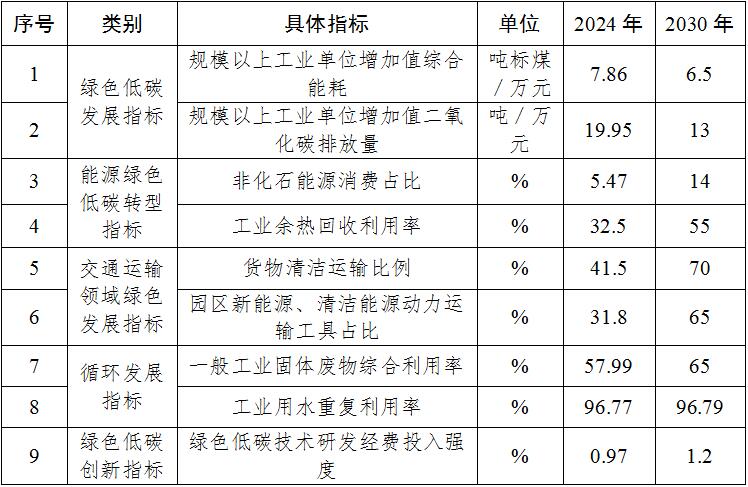 | 序号 | 类别 | 具体指标 | 单位 | 2024年 | 2030年 |
|---|---|---|---|---|---|
| 1 | 绿色低碳发展指标 | 规模以上工业单位增加值综合能耗 | 吨标煤/万元 | 7.86 | 6.5 |
| 2 |  | 规模以上工业单位增加值二氧化碳排放量 | 吨/万元 | 19.95 | 13 |
| 3 | 能源绿色低碳转型指标 | 非化石能源消费占比 | % | 5.47 | 14 |
| 4 |  | 工业余热回收利用率 | % | 32.5 | 55 |
| 5 | 交通运输领域绿色发展指标 | 货物清洁运输比例 | % | 41.5 | 70 |
| 6 |  | 园区新能源、清洁能源动力运输工具占比 | % | 31.8 | 65 |
| 7 | 循环发展指标 | 一般工业固体废物综合利用率 | % | 57.99 | 65 |
| 8 |  | 工业用水重复利用率 | % | 96.77 | 96.79 |
| 9 | 绿色低碳创新指标 | 绿色低碳技术研发经费投入强度 | % | 0.97 | 1.2 |